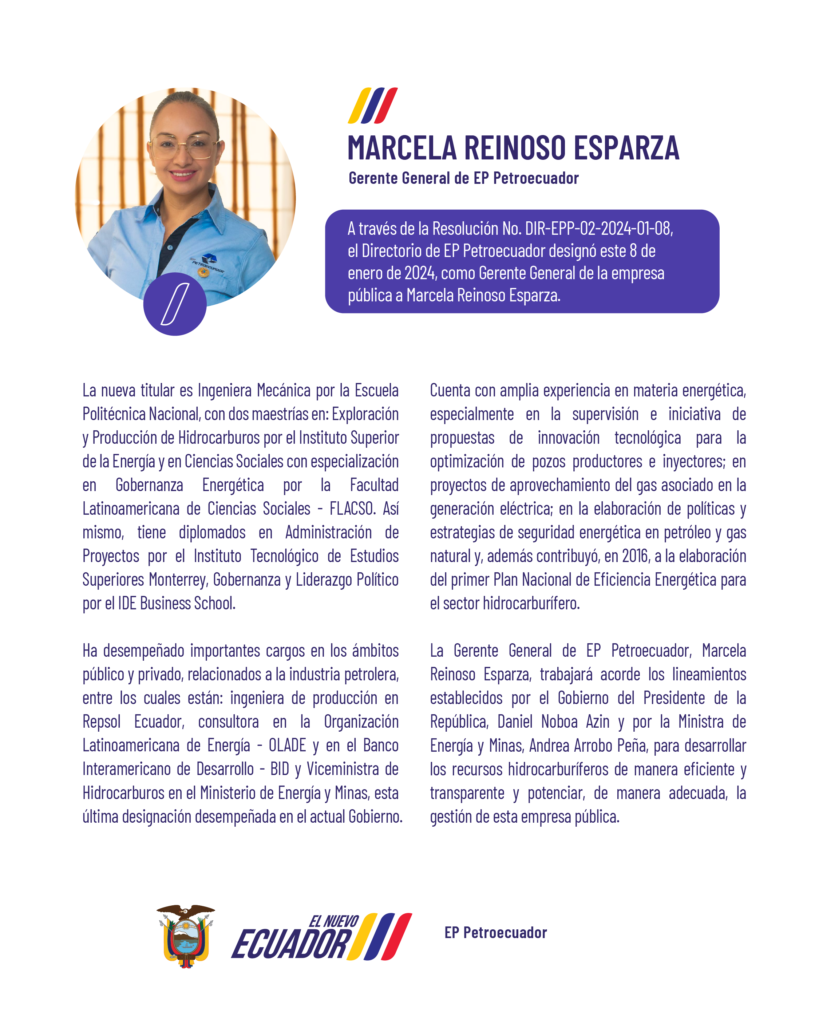 MARCELA REINOSO ESPARZA
Gerente General de EP Petroecuador

A través de la Resolución No. DIR-EPP-02-2024-01-08, el Directorio de EP Petroecuador designó este 8 de enero de 2024, como Gerente General de la empresa pública a Marcela Reinoso Esparza.

La nueva titular es Ingeniera Mecánica por la Escuela Politécnica Nacional, con dos maestrías en: Exploración y Producción de Hidrocarburos por el Instituto Superior de la Energía y en Ciencias Sociales con especialización en Gobernanza Energética por la Facultad Latinoamericana de Ciencias Sociales - FLACSO. Así mismo, tiene diplomados en Administración de Proyectos por el Instituto Tecnológico de Estudios Superiores Monterrey, Gobernanza y Liderazgo Político por el IDE Business School.

Ha desempeñado importantes cargos en los ámbitos público y privado, relacionados a la industria petrolera, entre los cuales están: ingeniera de producción en Repsol Ecuador, consultora en la Organización Latinoamericana de Energía - OLADE y en el Banco Interamericano de Desarrollo - BID y Viceministra de Hidrocarburos en el Ministerio de Energía y Minas, esta última designación desempeñada en el actual Gobierno.

Cuenta con amplia experiencia en materia energética, especialmente en la supervisión e iniciativa de propuestas de innovación tecnológica para la optimización de pozos productores e inyectores; en proyectos de aprovechamiento del gas asociado en la generación eléctrica; en la elaboración de políticas y estrategias de seguridad energética en petróleo y gas natural y, además contribuyó, en 2016, a la elaboración del primer Plan Nacional de Eficiencia Energética para el sector hidrocarburífero.

La Gerente General de EP Petroecuador, Marcela Reinoso Esparza, trabajará acorde los lineamientos establecidos por el Gobierno del Presidente de la República, Daniel Noboa Azin y por la Ministra de Energía y Minas, Andrea Arrobo Peña, para desarrollar los recursos hidrocarburíferos de manera eficiente y transparente y potenciar, de manera adecuada, la gestión de esta empresa pública.

EL NUEVO ECUADOR
EP Petroecuador